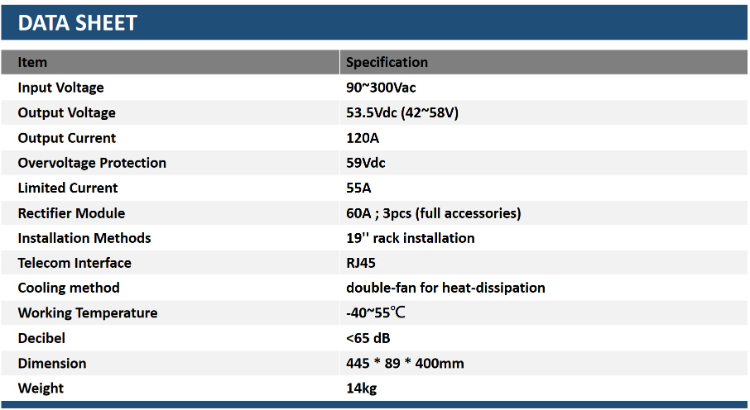 DATA SHEET

| Item | Specification |
|---|---|
| Input Voltage | 90~300Vac |
| Output Voltage | 53.5Vdc (42~58V) |
| Output Current | 120A |
| Overvoltage Protection | 59Vdc |
| Limited Current | 55A |
| Rectifier Module | 60A ; 3pcs (full accessories) |
| Installation Methods | 19'' rack installation |
| Telecom Interface | RJ45 |
| Cooling method | double-fan for heat-dissipation |
| Working Temperature | -40~55℃ |
| Decibel | <65 dB |
| Dimension | 445 * 89 * 400mm |
| Weight | 14kg |